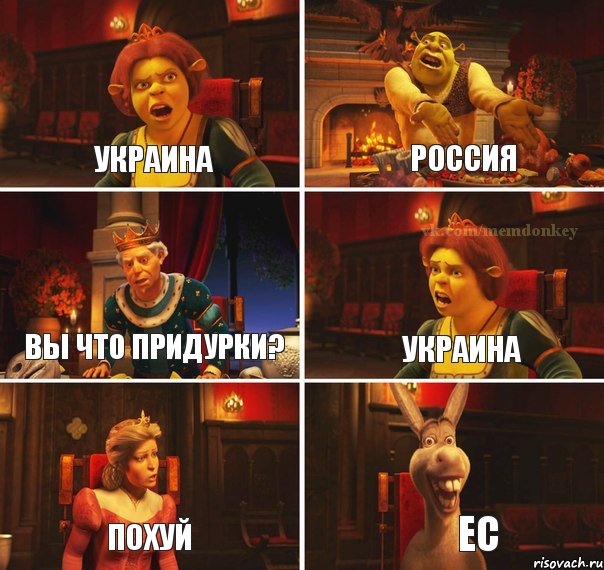 УКРАИНА

РОССИЯ

ВЫ ЧТО ПРИДУРКИ?

vk.com/memdonkey

УКРАИНА

ПОХУЙ

ЕС

risovach.ru